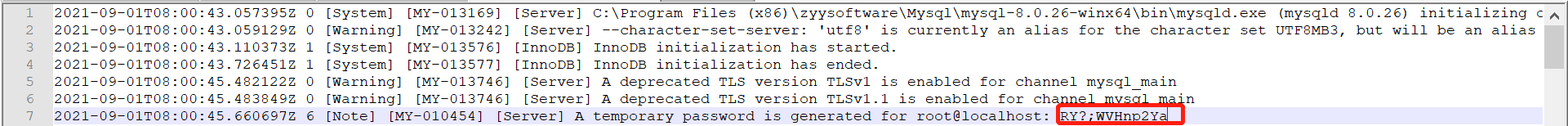 1 2021-09-01T08:00:43.057395Z 0 [System] [MY-013169] [Server] C:\Program Files (x86)\zyysoftware\Mysql\mysql-8.0.26-winx64\bin\mysqld.exe (mysqld 8.0.26) initializing c
2 2021-09-01T08:00:43.059129Z 0 [Warning] [MY-013242] [Server] --character-set-server: 'utf8' is currently an alias for the character set UTF8MB3, but will be an alias
3 2021-09-01T08:00:43.110373Z 1 [System] [MY-013576] [InnoDB] InnoDB initialization has started.
4 2021-09-01T08:00:43.726451Z 1 [System] [MY-013577] [InnoDB] InnoDB initialization has ended.
5 2021-09-01T08:00:45.482122Z 0 [Warning] [MY-013746] [Server] A deprecated TLS version TLSv1 is enabled for channel mysql_main
6 2021-09-01T08:00:45.483849Z 0 [Warning] [MY-013746] [Server] A deprecated TLS version TLSv1.1 is enabled for channel mysql_main
7 2021-09-01T08:00:45.660697Z 6 [Note] [MY-010454] [Server] A temporary password is generated for root@localhost: RY?;WVHnp2Ya